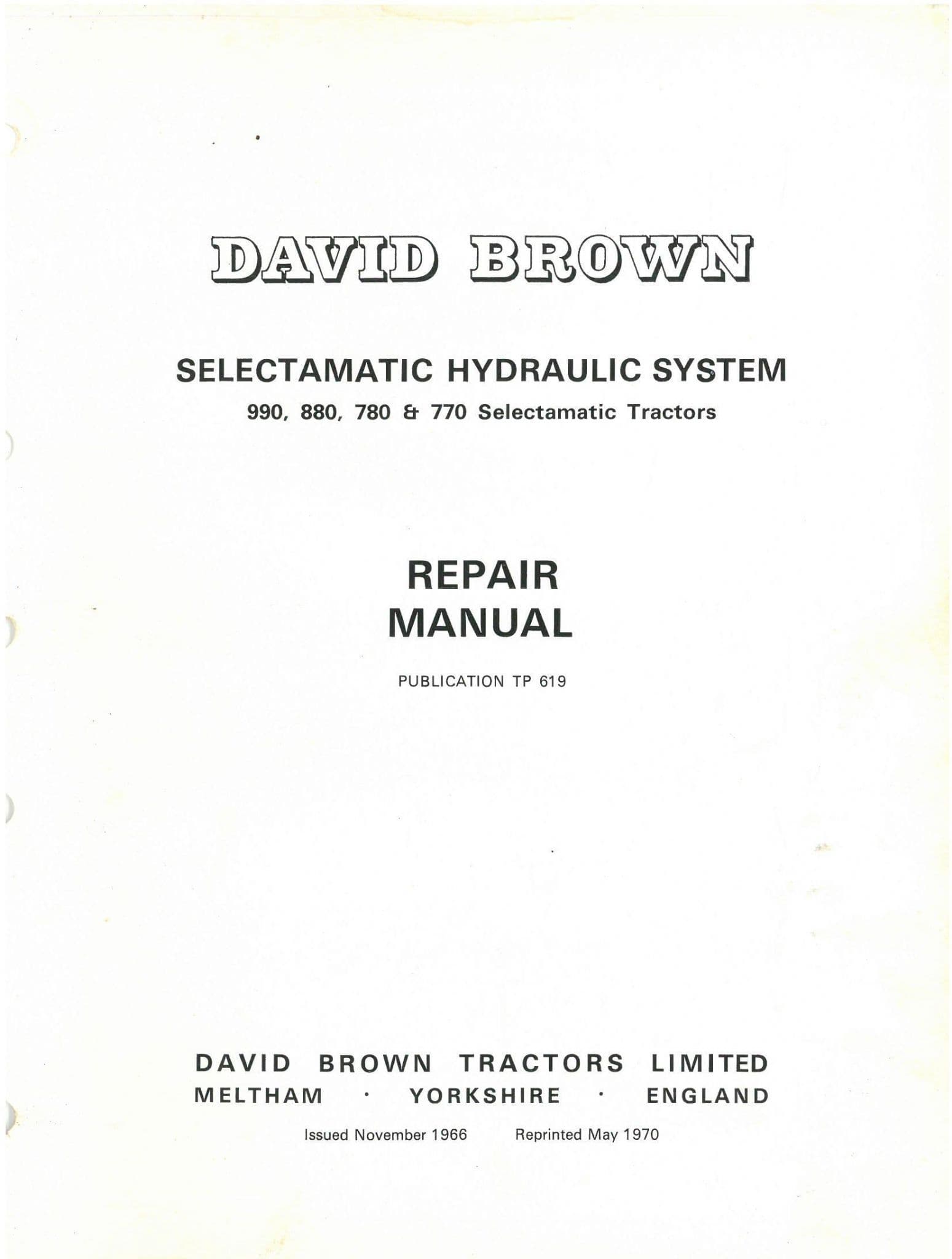 DAVID BROWN

SELECTAMATIC HYDRAULIC SYSTEM
990, 880, 780 & 770 Selectamatic Tractors

REPAIR
MANUAL

PUBLICATION TP 619

DAVID BROWN TRACTORS LIMITED
MELTHAM · YORKSHIRE · ENGLAND

Issued November 1966 Reprinted May 1970